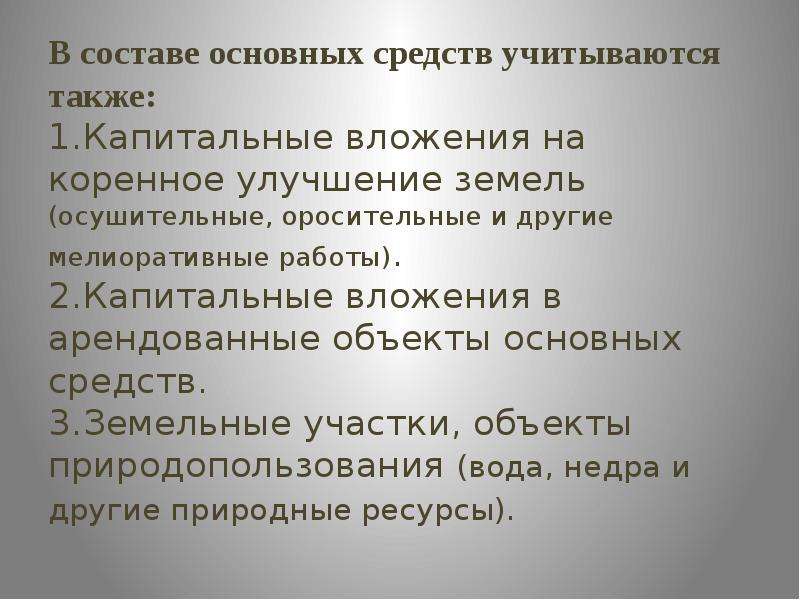 В составе основных средств учитываются также:
1.Капитальные вложения на коренное улучшение земель (осушительные, оросительные и другие мелиоративные работы).
2.Капитальные вложения в арендованные объекты основных средств.
3.Земельные участки, объекты природопользования (вода, недра и другие природные ресурсы).